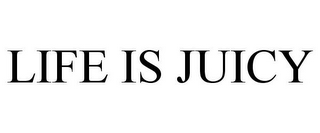 LIFE IS JUICY